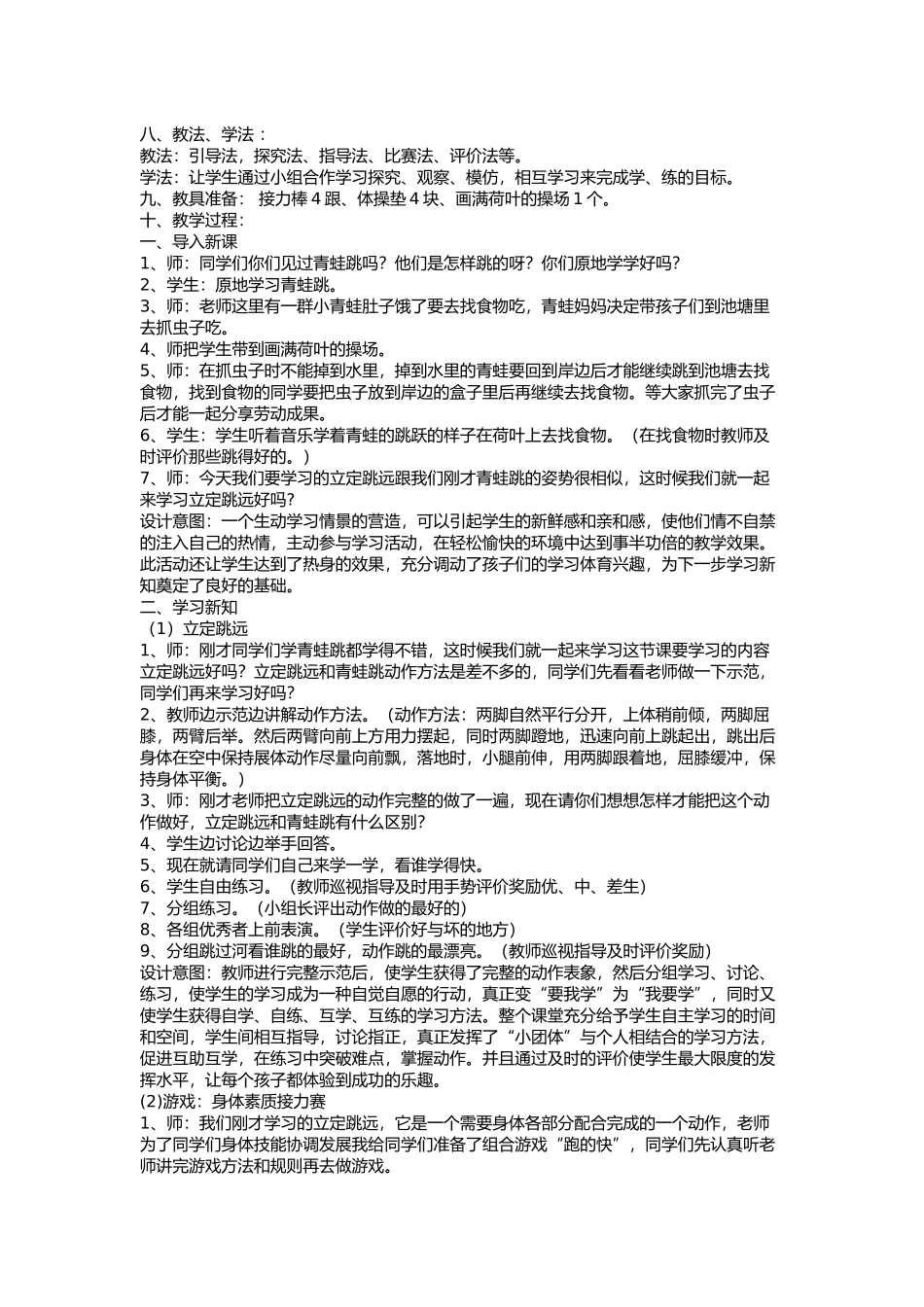 八、教法、学法：
教法：引导法，探究法、指导法、比赛法、评价法等。
学法：让学生通过小组合作学习探究、观察、模仿，相互学习来完成学、练的目标。
九、教具准备： 接力棒 4 跟、体操垫 4 块、画满荷叶的操场 1 个。
十、教学过程：
一、导入新课
1、师：同学们你们见过青蛙跳吗？他们是怎样跳的呀？你们原地学学好吗？
2、学生：原地学习青蛙跳。
3、师：老师这里有一群小青蛙肚子饿了要去找食物吃，青蛙妈妈决定带孩子们到池塘里去抓虫子吃。
4、师把学生带到画满荷叶的操场。
5、师：在抓虫子时不能掉到水里，掉到水里的青蛙要回到岸边后才能继续跳到池塘去找食物，找到食物的同学要把虫子放到岸边的盒子里后再继续去找食物。等大家抓完了虫子后才能一起分享劳动成果。
6、学生：学生听着音乐学着青蛙的跳跃的样子在荷叶上去找食物。（在找食物时教师及时评价那些跳得好的。）
7、师：今天我们要学习的立定跳远跟我们刚才青蛙跳的姿势很相似，这时候我们就一起来学习立定跳远好吗?
设计意图：一个生动学习情景的营造，可以引起学生的新鲜感和亲和感，使他们情不自禁的注入自己的热情，主动参与学习活动，在轻松愉快的环境中达到事半功倍的教学效果。此活动还让学生达到了热身的效果，充分调动了孩子们的学习体育兴趣，为下一步学习新知奠定了良好的基础。
二、学习新知
（1）立定跳远
1、师：刚才同学们学青蛙跳都学得不错，这时候我们就一起来学习这节课要学习的内容立定跳远好吗？立定跳远和青蛙跳动作方法是差不多的，同学们先看看老师做一下示范，同学们再来学习好吗?
2、教师边示范边讲解动作方法。（动作方法：两脚自然平行分开，上体稍前倾，两脚屈膝，两臂后举。然后两臂向前上方用力摆起，同时两脚蹬地，迅速向前上跳起出，跳出后身体在空中保持展体动作尽量向前飘，落地时，小腿前伸，用两脚跟着地，屈膝缓冲，保持身体平衡。）
3、师：刚才老师把立定跳远的动作完整的做了一遍，现在请你们想想怎样才能把这个动作做好，立定跳远和青蛙跳有什么区别?
4、学生边讨论边举手回答。
5、现在就请同学们自己来学一学，看谁学得快。
6、学生自由练习。（教师巡视指导及时用手势评价奖励优、中、差生）
7、分组练习。（小组长评出动作做的最好的）
8、各组优秀者上前表演。（学生评价好与坏的地方）
9、分组跳过河看谁跳的最好，动作跳的最漂亮。（教师巡视指导及时评价奖励）
设计意图：教师进行完整示范后，使学生获得了完整的动作表象，然后分组学习、讨论、练习，使学生的学习成为一种自觉自愿的行动，真正变“要我学”为“我要学”，同时又使学生获得自学、自练、互学、互练的学习方法。整个课堂充分给予学生自主学习的时间和空间，学生间相互指导，讨论指正，真正发挥了“小团体”与个人相结合的学习方法，促进互助互学，在练习中突破难点，掌握动作。并且通过及时的评价使学生最大限度的发挥水平，让每个孩子都体验到成功的乐趣。
(2)游戏：身体素质接力赛
1、师：我们刚才学习的立定跳远，它是一个需要身体各部分配合完成的一个动作，老师为了同学们身体技能协调发展我给同学们准备了组合游戏“跑的快”，同学们先认真听老师讲完游戏方法和规则再去做游戏。